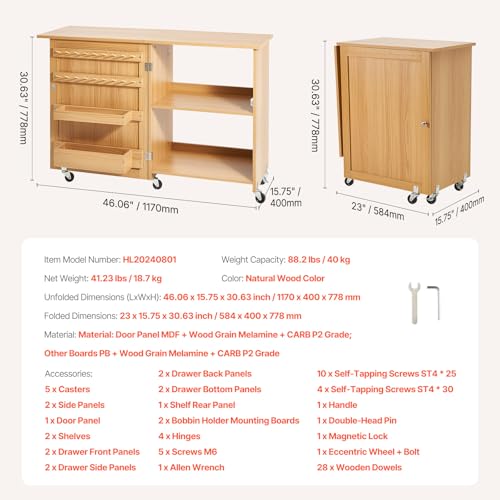 30.63" / 778mm

46.06" / 1170mm

15.75" / 400mm

30.63" / 778mm

23" / 584mm

15.75" / 400mm

Item Model Number: HL20240801

Weight Capacity: 88.2 lbs / 40 kg

Net Weight: 41.23 lbs / 18.7 kg

Color: Natural Wood Color

Unfolded Dimensions (LxWxH): 46.06 x 15.75 x 30.63 inch / 1170 x 400 x 778 mm

Folded Dimensions: 23 x 15.75 x 30.63 inch / 584 x 400 x 778 mm

Material: Material: Door Panel MDF + Wood Grain Melamine + CARB P2 Grade; Other Boards PB + Wood Grain Melamine + CARB P2 Grade

Accessories:
5 x Casters
2 x Side Panels
1 x Door Panel
2 x Shelves
2 x Drawer Front Panels
2 x Drawer Side Panels

2 x Drawer Back Panels
2 x Drawer Bottom Panels
1 x Shelf Rear Panel
2 x Bobbin Holder Mounting Boards
4 x Hinges
5 x Screws M6
1 x Allen Wrench

10 x Self-Tapping Screws ST4 * 25
4 x Self-Tapping Screws ST4 * 30
1 x Handle
1 x Double-Head Pin
1 x Magnetic Lock
1 x Eccentric Wheel + Bolt
28 x Wooden Dowels